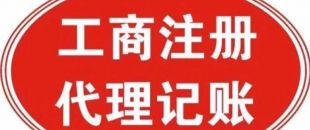 工商注册
代理记账